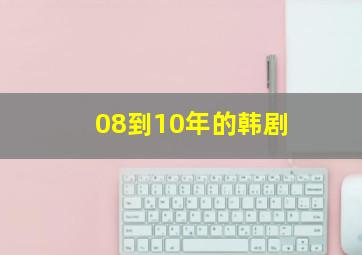 08到10年的韩剧